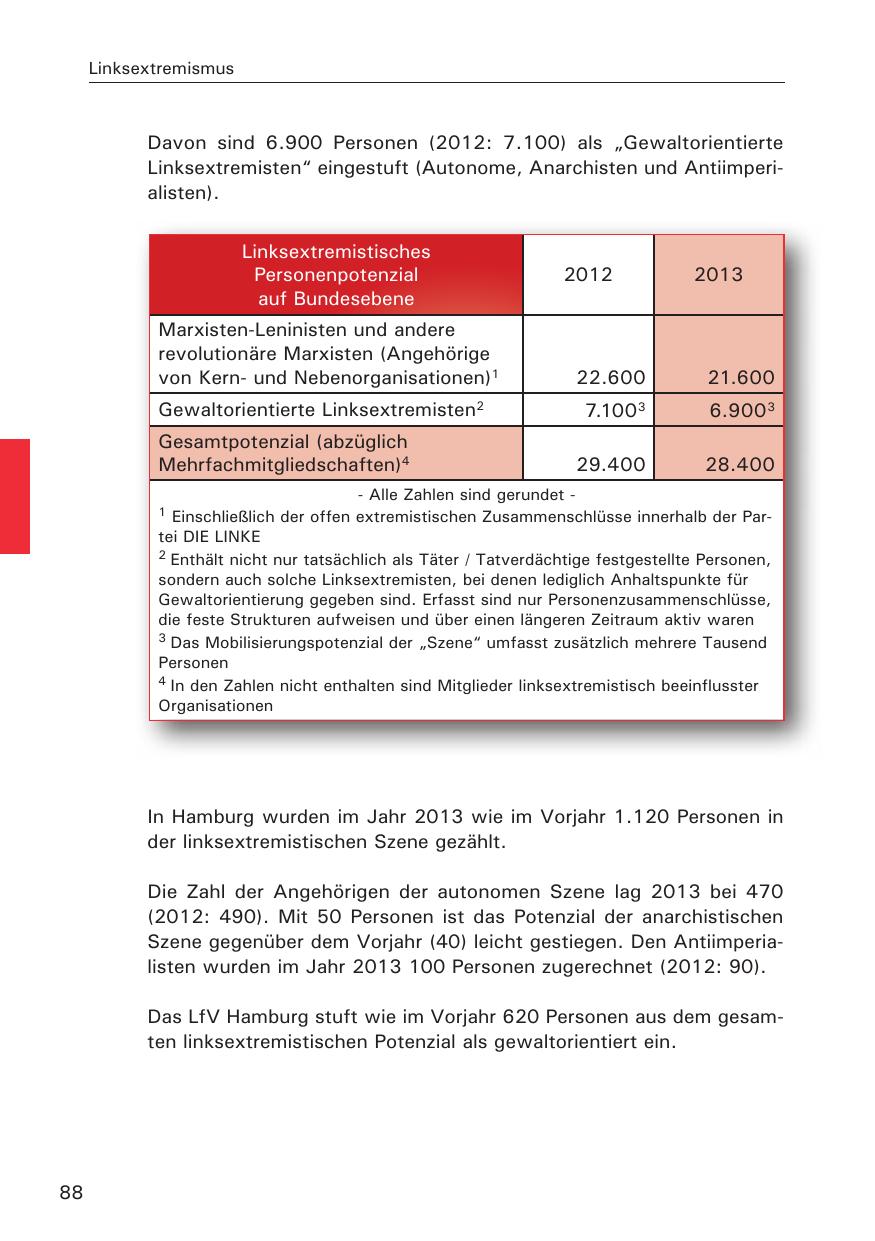 Linksextremismus

Davon sind 6.900 Personen (2012: 7.100) als „Gewaltorientierte Linksextremisten“ eingestuft (Autonome, Anarchisten und Antiimperialisten).

| Linksextremistisches Personenpotenzial auf Bundesebene | 2012 | 2013 |
|---|---|---|
| Marxisten-Leninisten und andere revolutionäre Marxisten (Angehörige von Kern- und Nebenorganisationen)$^1$ | 22.600 | 21.600 |
| Gewaltorientierte Linksextremisten$^2$ | 7.100$^3$ | 6.900$^3$ |
| Gesamtpotenzial (abzüglich Mehrfachmitgliedschaften)$^4$ | 29.400 | 28.400 |

- Alle Zahlen sind gerundet -
$^1$ Einschließlich der offen extremistischen Zusammenschlüsse innerhalb der Partei DIE LINKE
$^2$ Enthält nicht nur tatsächlich als Täter / Tatverdächtige festgestellte Personen, sondern auch solche Linksextremisten, bei denen lediglich Anhaltspunkte für Gewaltorientierung gegeben sind. Erfasst sind nur Personenzusammenschlüsse, die feste Strukturen aufweisen und über einen längeren Zeitraum aktiv waren
$^3$ Das Mobilisierungspotenzial der „Szene“ umfasst zusätzlich mehrere Tausend Personen
$^4$ In den Zahlen nicht enthalten sind Mitglieder linksextremistisch beeinflusster Organisationen

In Hamburg wurden im Jahr 2013 wie im Vorjahr 1.120 Personen in der linksextremistischen Szene gezählt.

Die Zahl der Angehörigen der autonomen Szene lag 2013 bei 470 (2012: 490). Mit 50 Personen ist das Potenzial der anarchistischen Szene gegenüber dem Vorjahr (40) leicht gestiegen. Den Antiimperialisten wurden im Jahr 2013 100 Personen zugerechnet (2012: 90).

Das LfV Hamburg stuft wie im Vorjahr 620 Personen aus dem gesamten linksextremistischen Potenzial als gewaltorientiert ein.

88